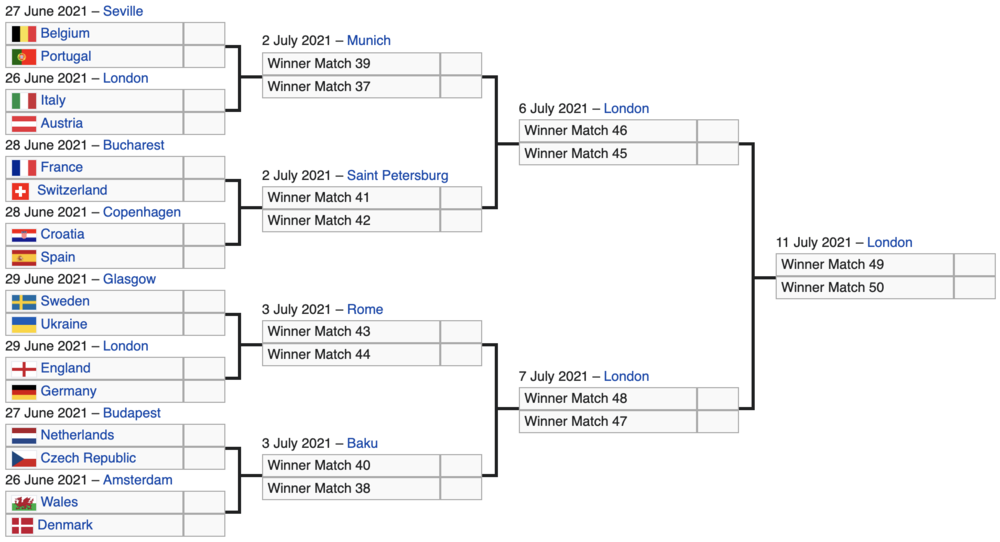 27 June 2021 – Seville
Belgium
Portugal
26 June 2021 – London
Italy
Austria
28 June 2021 – Bucharest
France
Switzerland
28 June 2021 – Copenhagen
Croatia
Spain
29 June 2021 – Glasgow
Sweden
Ukraine
29 June 2021 – London
England
Germany
27 June 2021 – Budapest
Netherlands
Czech Republic
26 June 2021 – Amsterdam
Wales
Denmark

2 July 2021 – Munich
Winner Match 39
Winner Match 37

2 July 2021 – Saint Petersburg
Winner Match 41
Winner Match 42

3 July 2021 – Rome
Winner Match 43
Winner Match 44

3 July 2021 – Baku
Winner Match 40
Winner Match 38

6 July 2021 – London
Winner Match 46
Winner Match 45

7 July 2021 – London
Winner Match 48
Winner Match 47

11 July 2021 – London
Winner Match 49
Winner Match 50